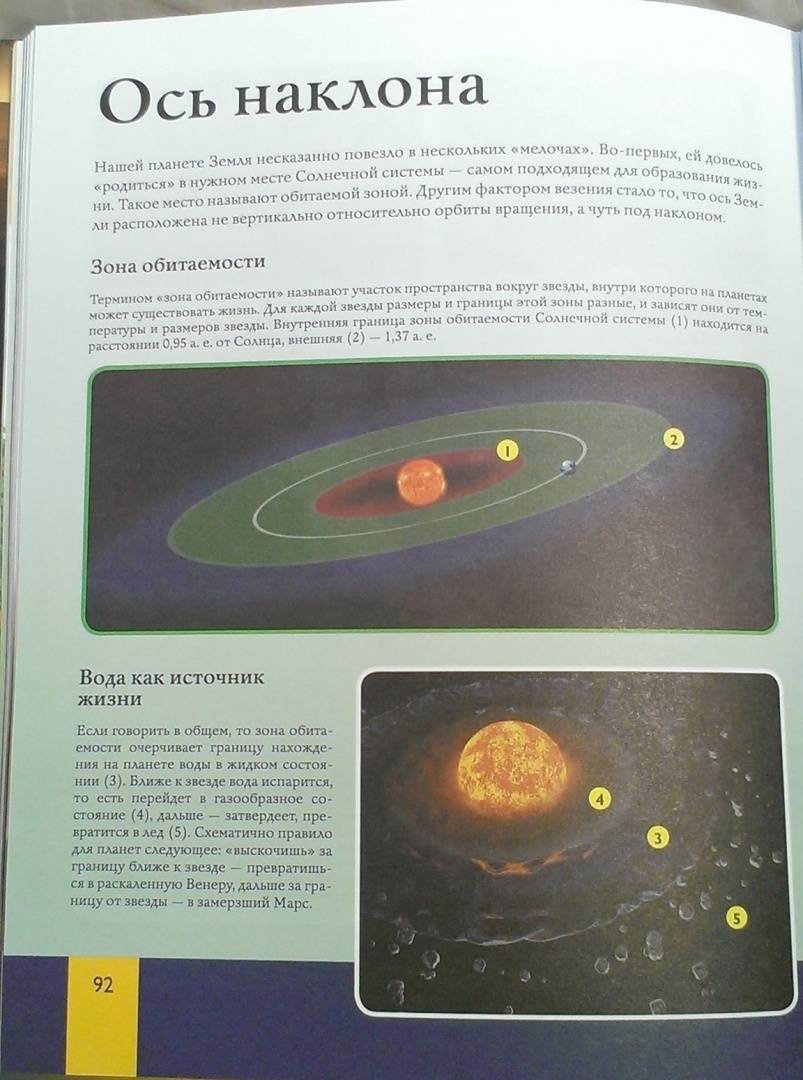 Ось наклона

Нашей планете Земля несказанно повезло в нескольких «мелочах». Во-первых, ей довелось «родиться» в нужном месте Солнечной системы — самом подходящем для образования жизни. Такое место называют обитаемой зоной. Другим фактором везения стало то, что ось Земли расположена не вертикально относительно орбиты вращения, а чуть под наклоном.

Зона обитаемости

Термином «зона обитаемости» называют участок пространства вокруг звезды, внутри которого на планетах может существовать жизнь. Для каждой звезды размеры и границы этой зоны разные, и зависят они от температуры и размеров звезды. Внутренняя граница зоны обитаемости Солнечной системы (1) находится на расстоянии 0,95 а. е. от Солнца, внешняя (2) — 1,37 а. е.

1
2

Вода как источник жизни

Если говорить в общем, то зона обитаемости очерчивает границу нахождения на планете воды в жидком состоянии (3). Ближе к звезде вода испарится, то есть перейдет в газообразное состояние (4), дальше — затвердеет, превратится в лед (5). Схематично правило для планет следующее: «выскочишь» за границу ближе к звезде — превратишься в раскаленную Венеру, дальше за границу от звезды — в замерзший Марс.

4
3
5

92